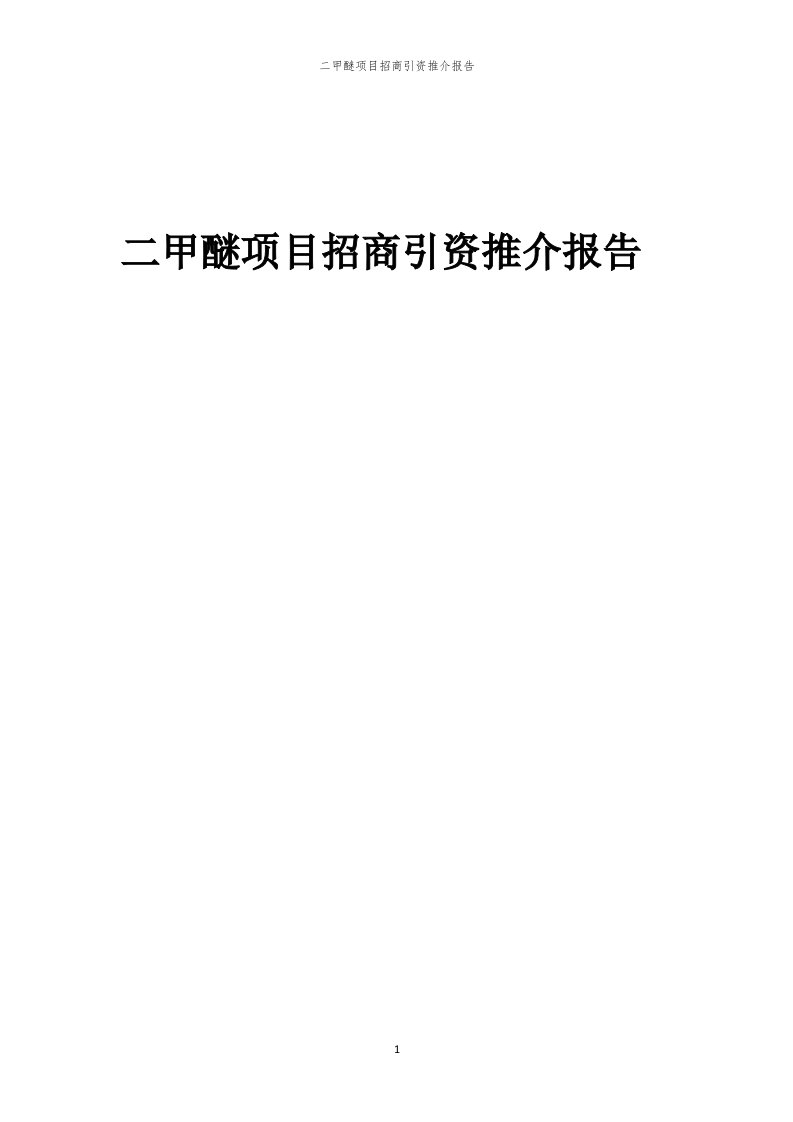 二甲醚项目招商引资推介报告

二甲醚项目招商引资推介报告

1